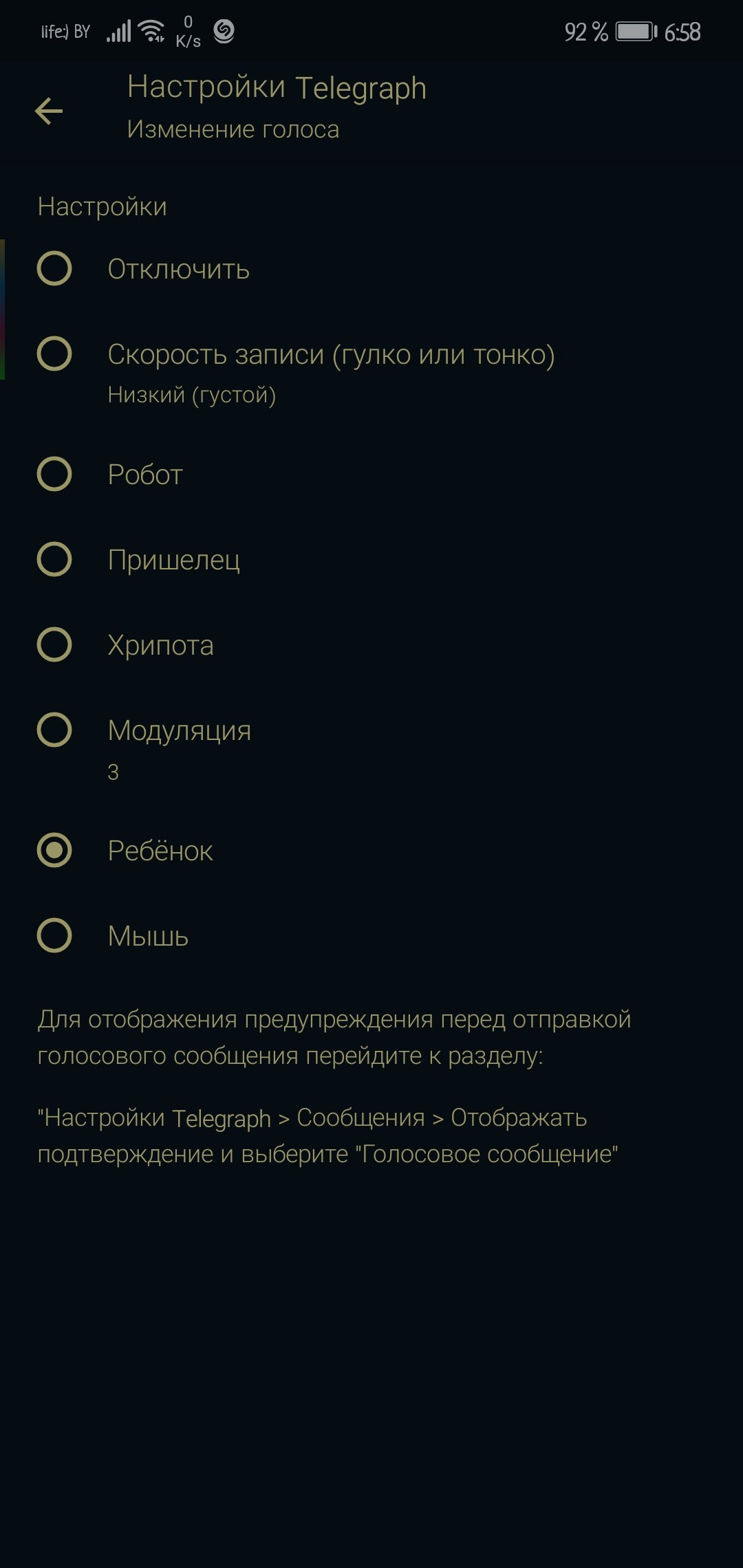 life:) BY 0 K/s 92 % 6:58

Настройки Telegraph
Изменение голоса

Настройки

Отключить

Скорость записи (гулко или тонко)
Низкий (густой)

Робот

Пришелец

Хрипота

Модуляция
3

Ребёнок

Мышь

Для отображения предупреждения перед отправкой голосового сообщения перейдите к разделу:

"Настройки Telegraph > Сообщения > Отображать подтверждение и выберите "Голосовое сообщение"